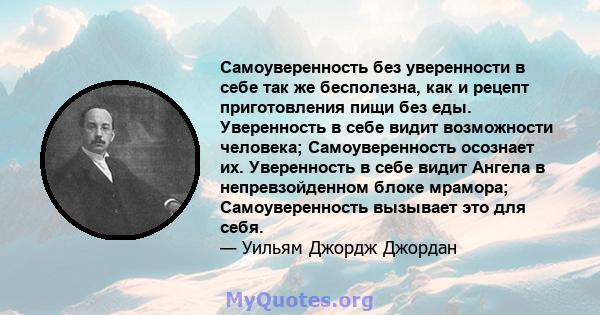 Самоуверенность без уверенности в себе так же бесполезна, как и рецепт приготовления пищи без еды. Уверенность в себе видит возможности человека; Самоуверенность осознает их. Уверенность в себе видит Ангела в непревзойденном блоке мрамора; Самоуверенность вызывает это для себя.
— Уильям Джордж Джордан

MyQuotes.org